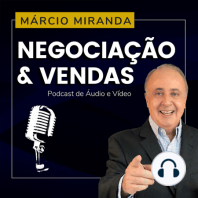 MÁRCIO MIRANDA

NEGOCIAÇÃO & VENDAS

Podcast de Áudio e Vídeo